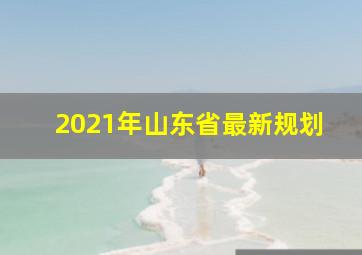 2021年山东省最新规划